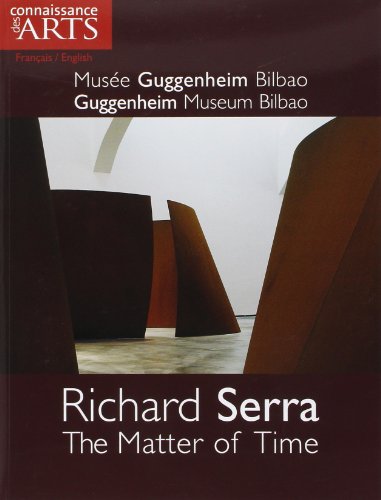 connaissance des ARTS

Français / English

Musée Guggenheim Bilbao
Guggenheim Museum Bilbao

Richard Serra
The Matter of Time